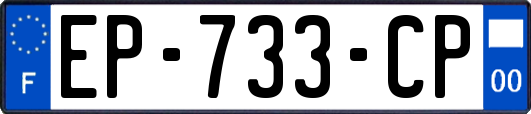 F

EP-733-CP

00